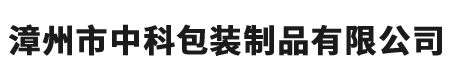 漳州市中科包装制品有限公司